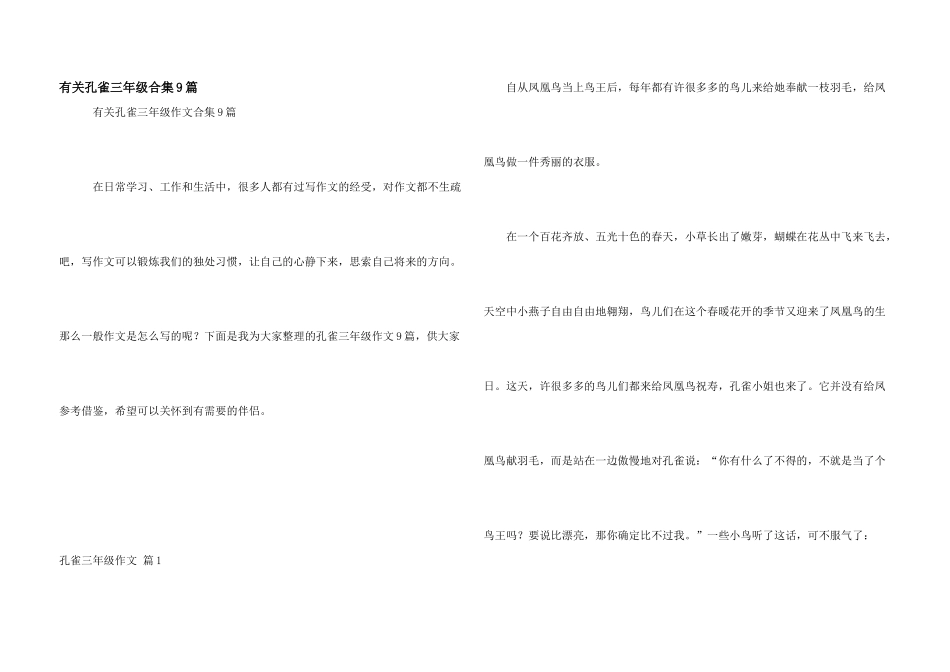 有关孔雀三年级合集9篇

有关孔雀三年级作文合集9篇

在日常学习、工作和生活中，很多人都有过写作文的经受，对作文都不生疏吧，写作文可以锻炼我们的独处习惯，让自己的心静下来，思索自己将来的方向。那么一般作文是怎么写的呢？下面是我为大家整理的孔雀三年级作文9篇，供大家参考借鉴，希望可以关怀到有需要的伴侣。

孔雀三年级作文 篇1

自从凤凰鸟当上鸟王后，每年都有许很多多的鸟儿来给她奉献一枝羽毛，给凤凰鸟做一件秀丽的衣服。

在一个百花齐放、五光十色的春天，小草长出了嫩芽，蝴蝶在花丛中飞来飞去，天空中小燕子自由自由地翱翔，鸟儿们在这个春暖花开的季节又迎来了凤凰鸟的生日。这天，许很多多的鸟儿们都来给凤凰鸟祝寿，孔雀小姐也来了。它并没有给凤凰鸟献羽毛，而是站在一边傲慢地对孔雀说：“你有什么了不得的，不就是当了个鸟王吗？要说比漂亮，那你确定比不过我。”一些小鸟听了这话，可不服气了：